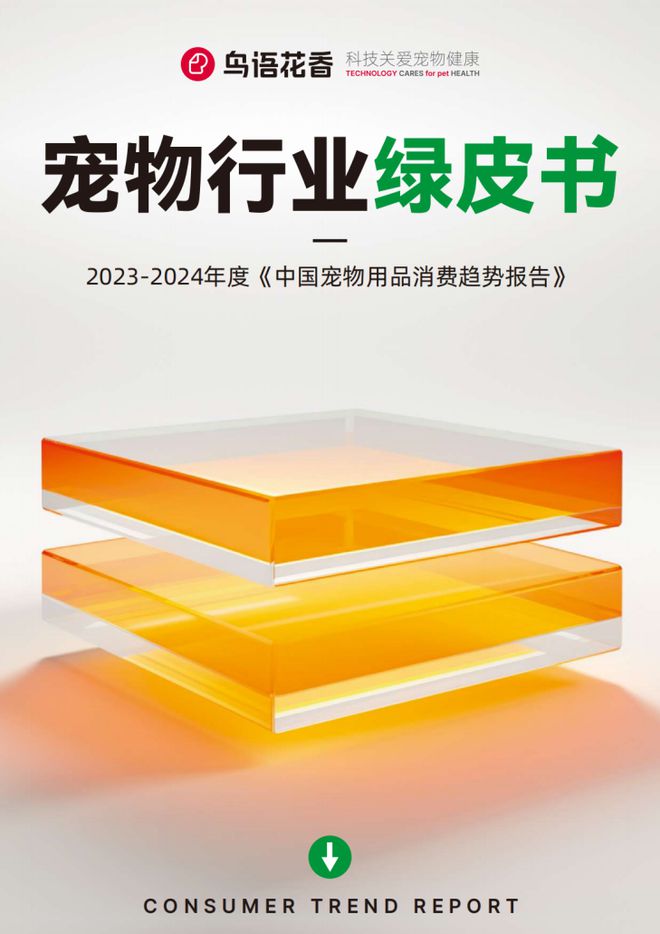 鸟语花香 科技关爱宠物健康
TECHNOLOGY CARES for pet HEALTH

宠物行业绿皮书

2023-2024年度《中国宠物用品消费趋势报告》

CONSUMER TREND REPORT